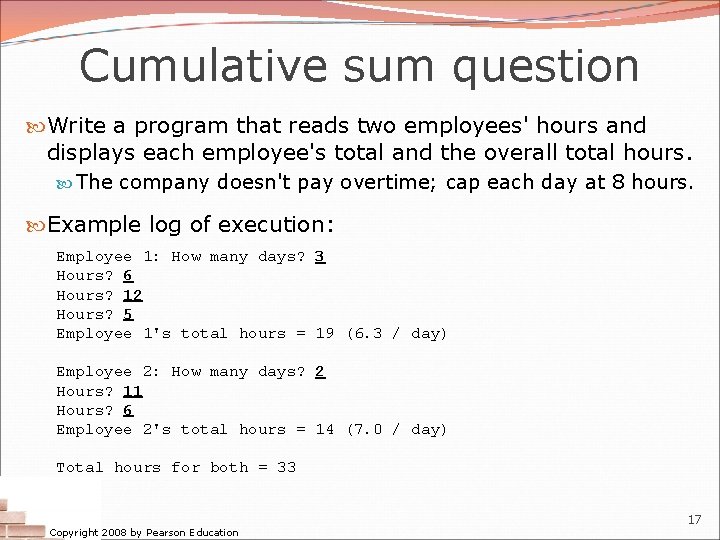 Cumulative sum question

Write a program that reads two employees' hours and displays each employee's total and the overall total hours.

The company doesn't pay overtime; cap each day at 8 hours.

Example log of execution:

Employee 1: How many days? 3
Hours? 6
Hours? 12
Hours? 5
Employee 1's total hours = 19 (6.3 / day)

Employee 2: How many days? 2
Hours? 11
Hours? 6
Employee 2's total hours = 14 (7.0 / day)

Total hours for both = 33

Copyright 2008 by Pearson Education

17